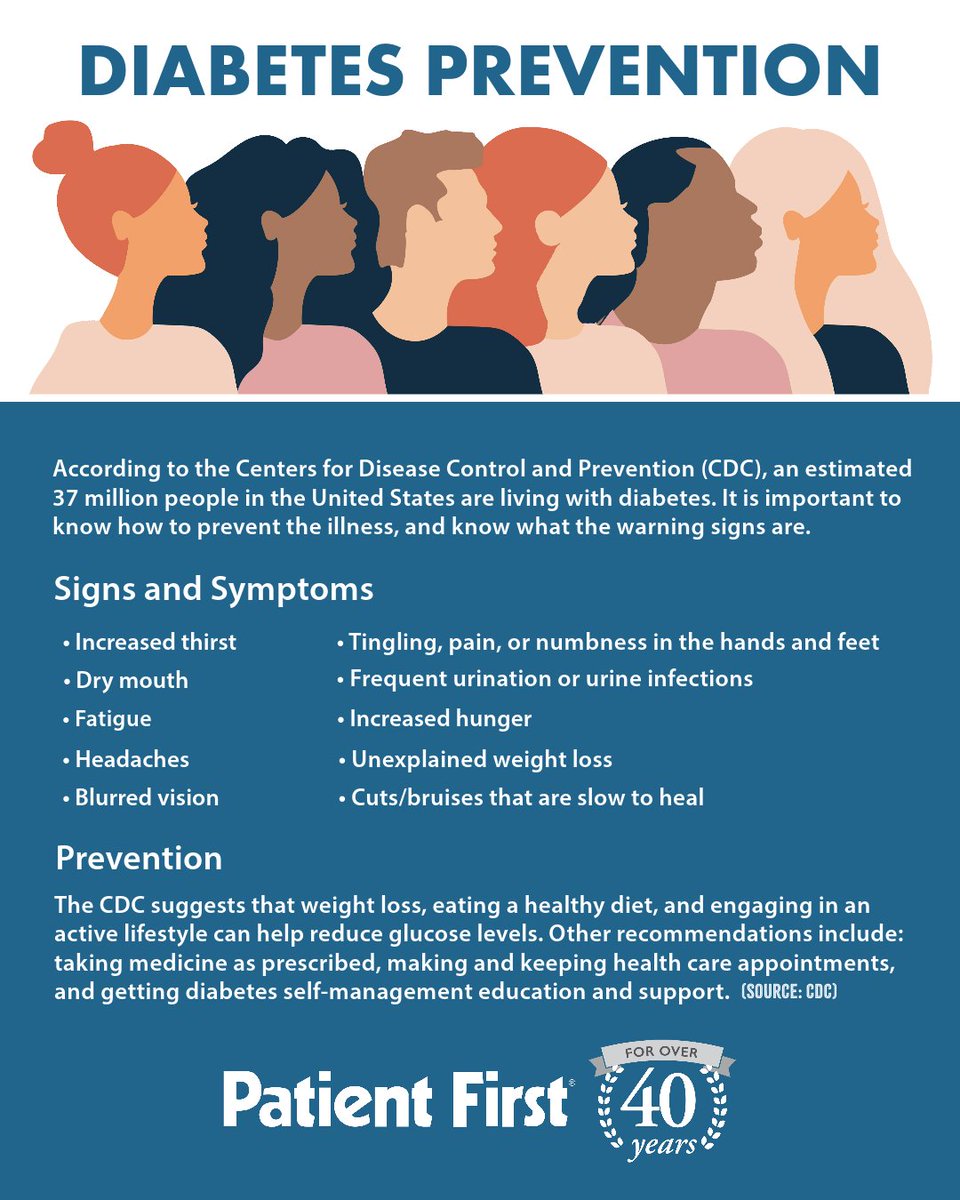 DIABETES PREVENTION

According to the Centers for Disease Control and Prevention (CDC), an estimated 37 million people in the United States are living with diabetes. It is important to know how to prevent the illness, and know what the warning signs are.

Signs and Symptoms

• Increased thirst
• Dry mouth
• Fatigue
• Headaches
• Blurred vision

• Tingling, pain, or numbness in the hands and feet
• Frequent urination or urine infections
• Increased hunger
• Unexplained weight loss
• Cuts/bruises that are slow to heal

Prevention

The CDC suggests that weight loss, eating a healthy diet, and engaging in an active lifestyle can help reduce glucose levels. Other recommendations include: taking medicine as prescribed, making and keeping health care appointments, and getting diabetes self-management education and support. (SOURCE: CDC)

Patient First®

FOR OVER 40 years